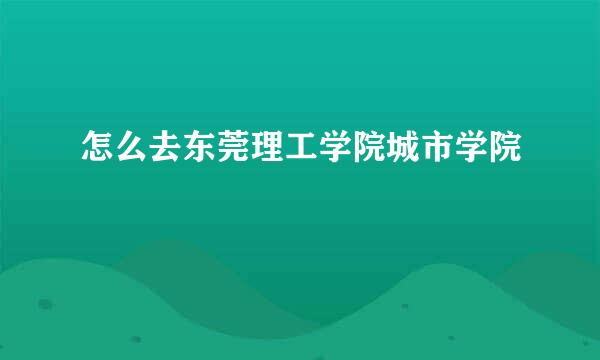 怎么去东莞理工学院城市学院